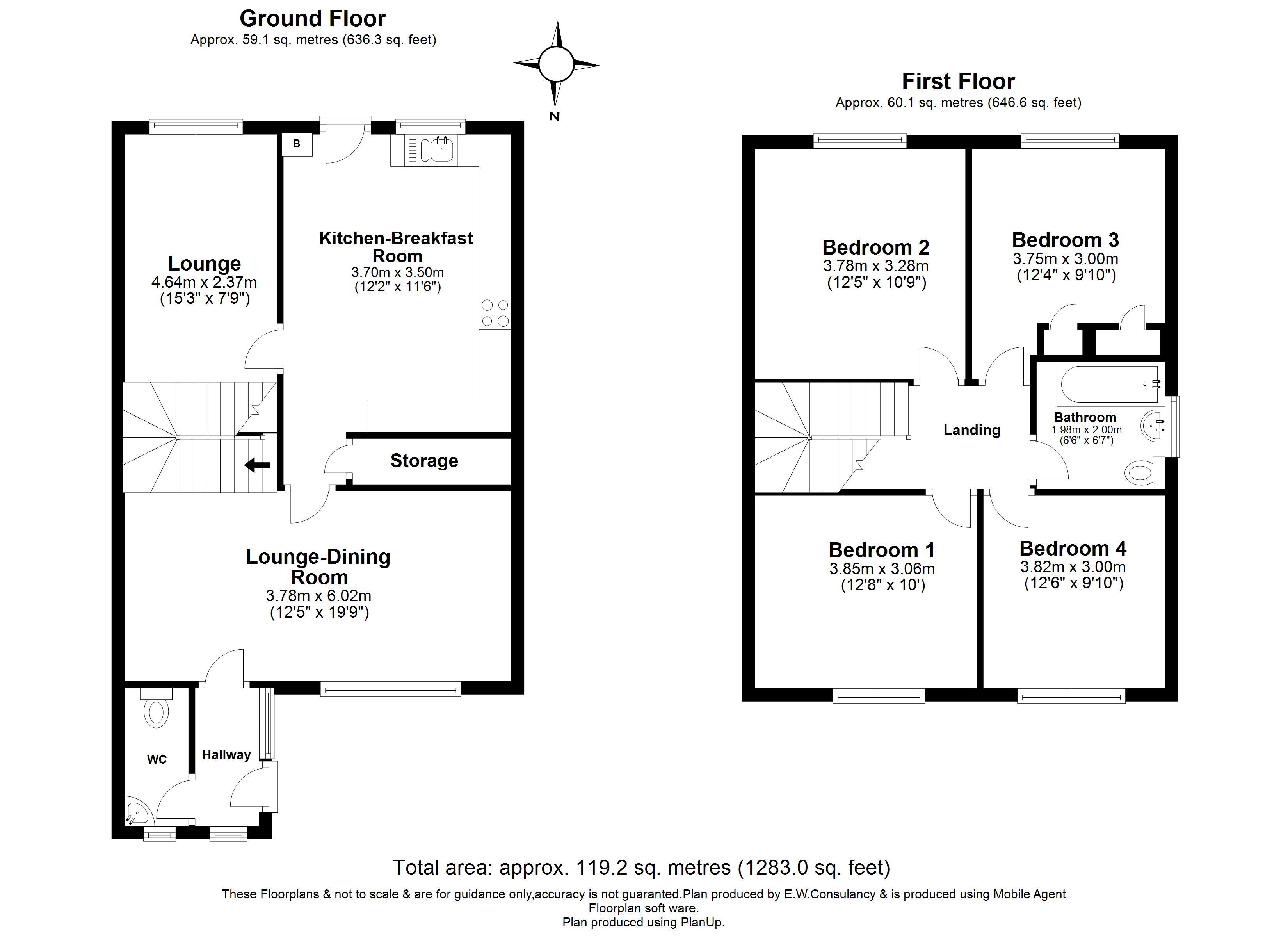 Ground Floor
Approx. 59.1 sq. metres (636.3 sq. feet)

N

B

Lounge
4.64m x 2.37m
(15'3" x 7'9")

Kitchen-Breakfast Room
3.70m x 3.50m
(12'2" x 11'6")

Storage

Lounge-Dining Room
3.78m x 6.02m
(12'5" x 19'9")

WC

Hallway

First Floor
Approx. 60.1 sq. metres (646.6 sq. feet)

Bedroom 2
3.78m x 3.28m
(12'5" x 10'9")

Bedroom 3
3.75m x 3.00m
(12'4" x 9'10")

Landing

Bathroom
1.98m x 2.00m
(6'6" x 6'7")

Bedroom 1
3.85m x 3.06m
(12'8" x 10')

Bedroom 4
3.82m x 3.00m
(12'6" x 9'10")

Total area: approx. 119.2 sq. metres (1283.0 sq. feet)

These Floorplans & not to scale & are for guidance only,accuracy is not guaranted.Plan produced by E.W.Consulancy & is produced using Mobile Agent Floorplan soft ware.
Plan produced using PlanUp.